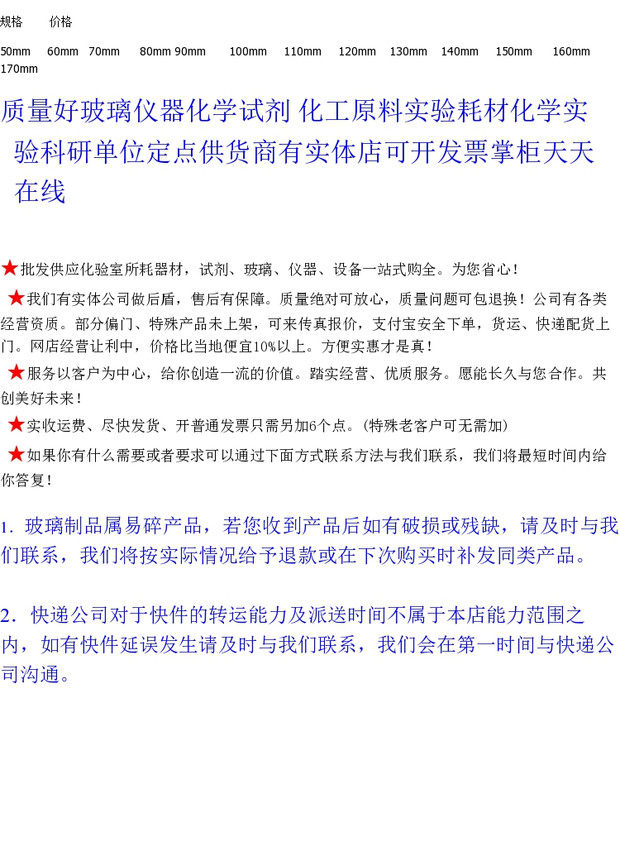 规格　　价格

50mm　60mm　70mm　80mm 90mm　100mm　110mm　120mm　130mm　140mm　150mm　160mm　170mm

质量好玻璃仪器化学试剂 化工原料实验耗材化学实验科研单位定点供货商有实体店可开发票掌柜天天在线

★批发供应化验室所耗器材，试剂、玻璃、仪器、设备一站式购全。为您省心！

★我们有实体公司做后盾，售后有保障。质量绝对可放心，质量问题可包退换！公司有各类经营资质。部分偏门、特殊产品未上架，可来传真报价，支付宝安全下单，货运、快递配货上门。网店经营让利中，价格比当地便宜10%以上。方便实惠才是真！

★服务以客户为中心，给你创造一流的价值。踏实经营、优质服务。愿能长久与您合作。共创美好未来！

★实收运费、尽快发货、开普通发票只需另加6个点。(特殊老客户可无需加)

★如果你有什么需要或者要求可以通过下面方式联系方法与我们联系，我们将最短时间内给你答复！

1. 玻璃制品属易碎产品，若您收到产品后如有破损或残缺，请及时与我们联系，我们将按实际情况给予退款或在下次购买时补发同类产品。

2. 快递公司对于快件的转运能力及派送时间不属于本店能力范围之内，如有快件延误发生请及时与我们联系，我们会在第一时间与快递公司沟通。